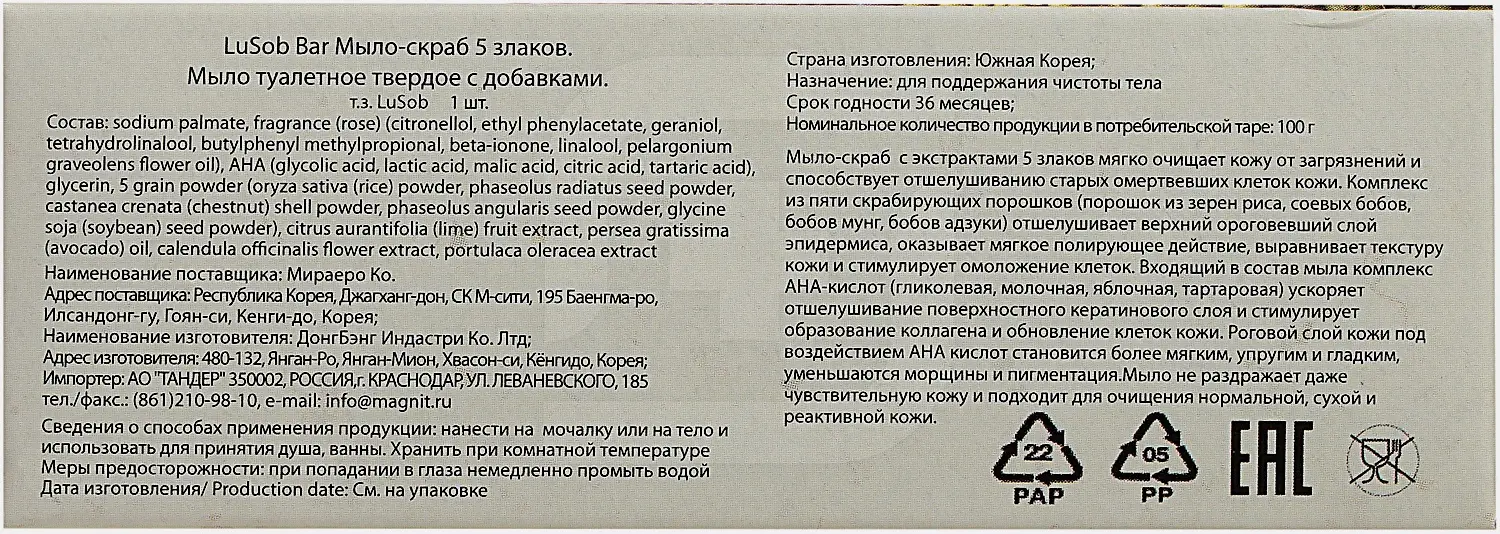 LuSob Bar Мыло-скраб 5 злаков.
Мыло туалетное твердое с добавками.
т.з. LuSob 1 шт.

Состав: sodium palmate, fragrance (rose) (citronellol, ethyl phenylacetate, geraniol, tetrahydrolinalool, butylphenyl methylpropional, beta-ionone, linalool, pelargonium graveolens flower oil), AHA (glycolic acid, lactic acid, malic acid, citric acid, tartaric acid), glycerin, 5 grain powder (oryza sativa (rice) powder, phaseolus radiatus seed powder, castanea crenata (chestnut) shell powder, phaseolus angularis seed powder, glycine soja (soybean) seed powder), citrus aurantifolia (lime) fruit extract, persea gratissima (avocado) oil, calendula officinalis flower extract, portulaca oleracea extract

Наименование поставщика: Мираеро Ко.
Адрес поставщика: Республика Корея, Джагханг-дон, СК М-сити, 195 Баенгма-ро, Илсандонг-гу, Гоян-си, Кенги-до, Корея;
Наименование изготовителя: ДонгБэнг Индастри Ко. Лтд;
Адрес изготовителя: 480-132, Янган-Ро, Янган-Мион, Хвасон-си, Кёнгидо, Корея;
Импортер: АО "ТАНДЕР" 350002, РОССИЯ, г. КРАСНОДАР, УЛ. ЛЕВАНЕВСКОГО, 185
тел./факс.: (861)210-98-10, e-mail: info@magnit.ru

Сведения о способах применения продукции: нанести на мочалку или на тело и использовать для принятия душа, ванны. Хранить при комнатной температуре
Меры предосторожности: при попадании в глаза немедленно промыть водой
Дата изготовления/ Production date: См. на упаковке

Страна изготовления: Южная Корея;
Назначение: для поддержания чистоты тела
Срок годности 36 месяцев;
Номинальное количество продукции в потребительской таре: 100 г

Мыло-скраб с экстрактами 5 злаков мягко очищает кожу от загрязнений и способствует отшелушиванию старых омертвевших клеток кожи. Комплекс из пяти скрабирующих порошков (порошок из зерен риса, соевых бобов, бобов мунг, бобов адзуки) отшелушивает верхний ороговевший слой эпидермиса, оказывает мягкое полирующее действие, выравнивает текстуру кожи и стимулирует омоложение клеток. Входящий в состав мыла комплекс АНА-кислот (гликолевая, молочная, яблочная, тартаровая) ускоряет отшелушивание поверхностного кератинового слоя и стимулирует образование коллагена и обновление клеток кожи. Роговой слой кожи под воздействием АНА кислот становится более мягким, упругим и гладким, уменьшаются морщины и пигментация.Мыло не раздражает даже чувствительную кожу и подходит для очищения нормальной, сухой и реактивной кожи.

22
PAP
05
PP
EAC